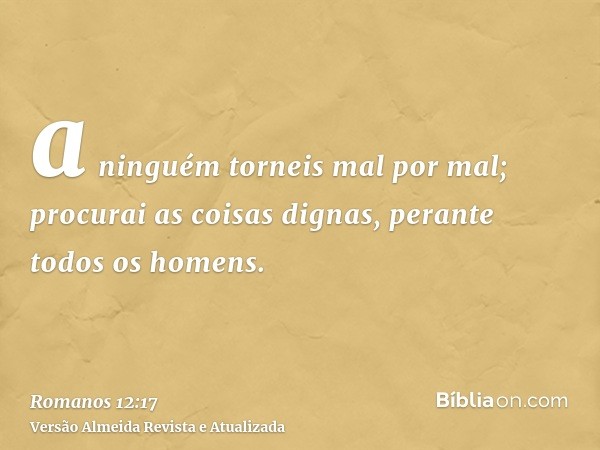 a ninguém torneis mal por mal; procurai as coisas dignas, perante todos os homens.

Romanos 12:17
Versão Almeida Revista e Atualizada

Bíbliaon.com